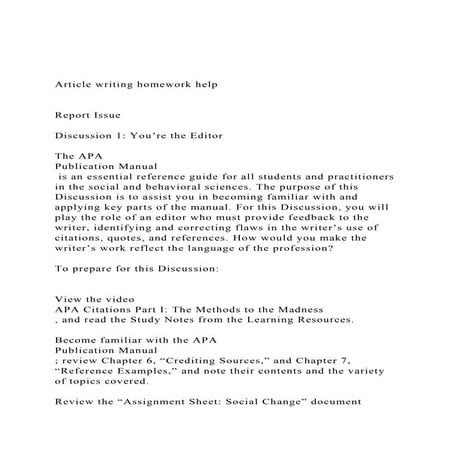 Article writing homework help

Report Issue

Discussion 1: You're the Editor

The APA
Publication Manual
is an essential reference guide for all students and practitioners in the social and behavioral sciences. The purpose of this Discussion is to assist you in becoming familiar with and applying key parts of the manual. For this Discussion, you will play the role of an editor who must provide feedback to the writer, identifying and correcting flaws in the writer's use of citations, quotes, and references. How would you make the writer's work reflect the language of the profession?

To prepare for this Discussion:

View the video
APA Citations Part I: The Methods to the Madness
, and read the Study Notes from the Learning Resources.

Become familiar with the APA
Publication Manual
; review Chapter 6, "Crediting Sources," and Chapter 7, "Reference Examples," and note their contents and the variety of topics covered.

Review the "Assignment Sheet: Social Change" document